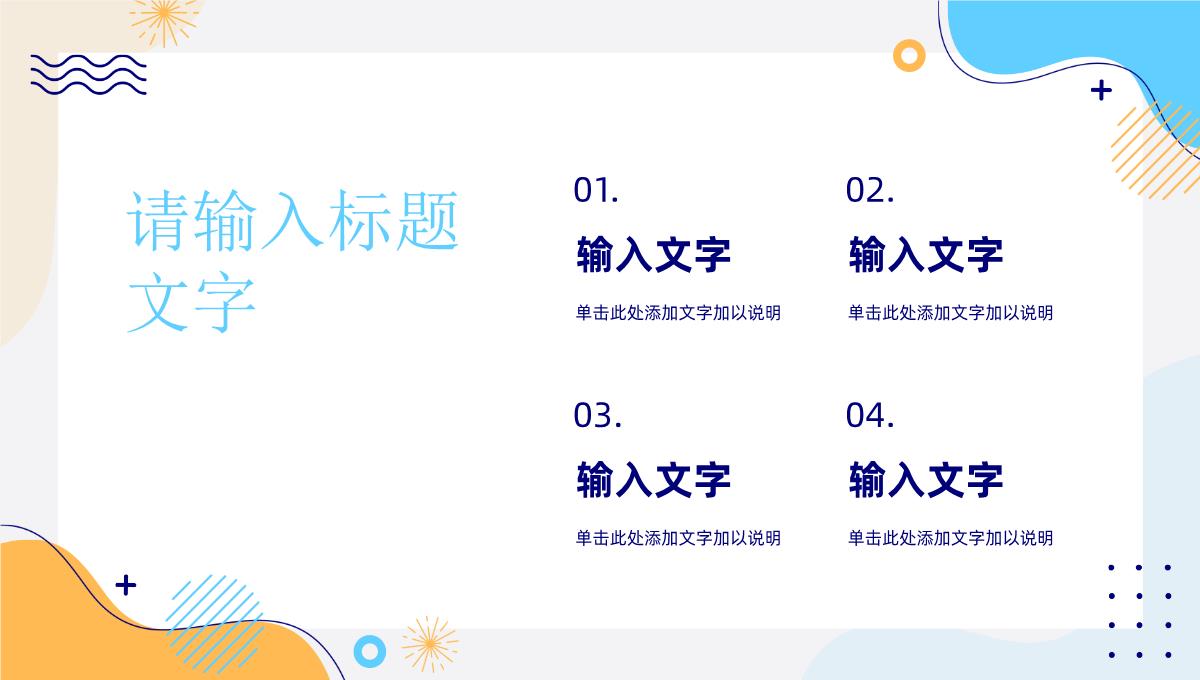 请输入标题文字

01.

输入文字

单击此处添加文字加以说明

02.

输入文字

单击此处添加文字加以说明

03.

输入文字

单击此处添加文字加以说明

04.

输入文字

单击此处添加文字加以说明